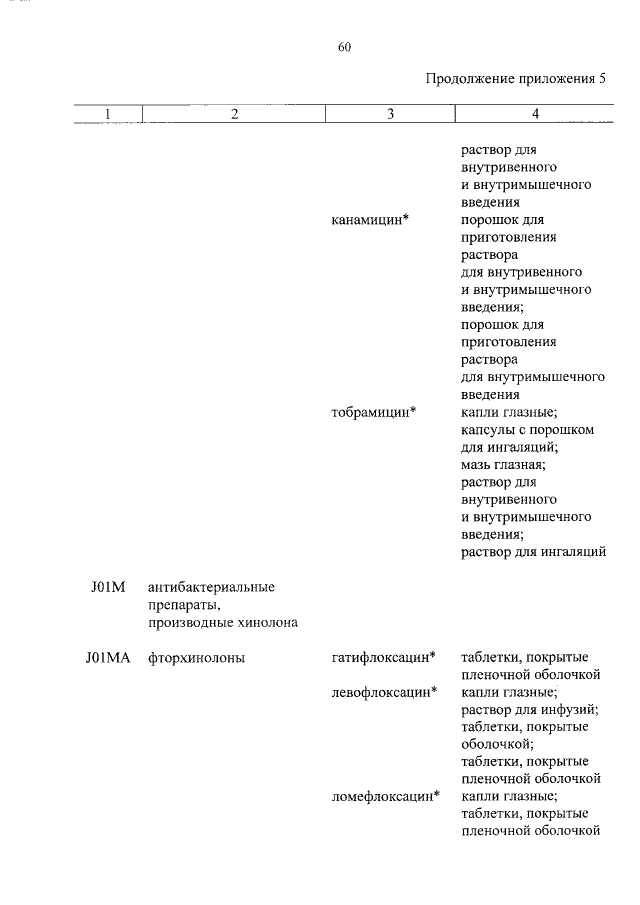 60

Продолжение приложения 5

| 1 | 2 | 3 | 4 |
|---|---|---|---|
| | | | раствор для внутривенного и внутримышечного введения |
| | | канамицин* | порошок для приготовления раствора для внутривенного и внутримышечного введения; порошок для приготовления раствора для внутримышечного введения |
| | | тобрамицин* | капли глазные; капсулы с порошком для ингаляций; мазь глазная; раствор для внутривенного и внутримышечного введения; раствор для ингаляций |
| J01M | антибактериальные препараты, производные хинолона | | |
| J01MA | фторхинолоны | гатифлоксацин* | таблетки, покрытые пленочной оболочкой |
| | | левофлоксацин* | капли глазные; раствор для инфузий; таблетки, покрытые оболочкой; таблетки, покрытые пленочной оболочкой |
| | | ломефлоксацин* | капли глазные; таблетки, покрытые пленочной оболочкой |